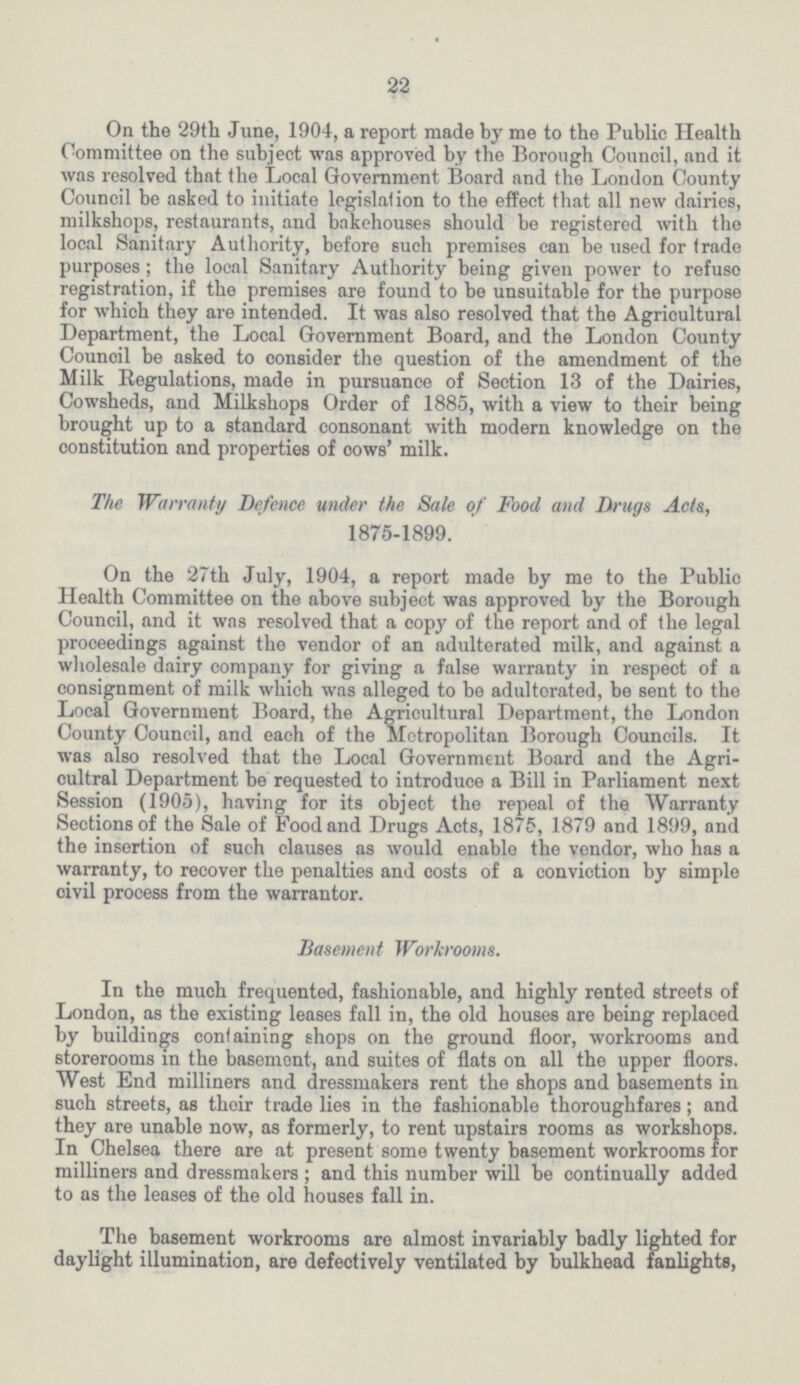 22

On the 29th June, 1904, a report made by me to the Public Health Committee on the subject was approved by the Borough Council, and it was resolved that the Local Government Board and the London County Council be asked to initiate legislation to the effect that all new dairies, milkshops, restaurants, and bakehouses should be registered with the local Sanitary Authority, before such premises can be used for trade purposes; the local Sanitary Authority being given power to refuse registration, if the premises are found to be unsuitable for the purpose for which they are intended. It was also resolved that the Agricultural Department, the Local Government Board, and the London County Council be asked to consider the question of the amendment of the Milk Regulations, made in pursuance of Section 13 of the Dairies, Cowsheds, and Milkshops Order of 1885, with a view to their being brought up to a standard consonant with modern knowledge on the constitution and properties of cows' milk.

The Warranty Defence under the Sale of Food and Drugs Acts, 1875-1899.

On the 27th July, 1904, a report made by me to the Public Health Committee on the above subject was approved by the Borough Council, and it was resolved that a copy of the report and of the legal proceedings against the vendor of an adulterated milk, and against a wholesale dairy company for giving a false warranty in respect of a consignment of milk which was alleged to be adulterated, be sent to the Local Government Board, the Agricultural Department, the London County Council, and each of the Metropolitan Borough Councils. It was also resolved that the Local Government Board and the Agricultral Department be requested to introduce a Bill in Parliament next Session (1905), having for its object the repeal of the Warranty Sections of the Sale of Food and Drugs Acts, 1875, 1879 and 1899, and the insertion of such clauses as would enable the vendor, who has a warranty, to recover the penalties and costs of a conviction by simple civil process from the warrantor.

Basement Workrooms.

In the much frequented, fashionable, and highly rented streets of London, as the existing leases fall in, the old houses are being replaced by buildings containing shops on the ground floor, workrooms and storerooms in the basement, and suites of flats on all the upper floors. West End milliners and dressmakers rent the shops and basements in such streets, as their trade lies in the fashionable thoroughfares; and they are unable now, as formerly, to rent upstairs rooms as workshops. In Chelsea there are at present some twenty basement workrooms for milliners and dressmakers; and this number will be continually added to as the leases of the old houses fall in.

The basement workrooms are almost invariably badly lighted for daylight illumination, are defectively ventilated by bulkhead fanlights,